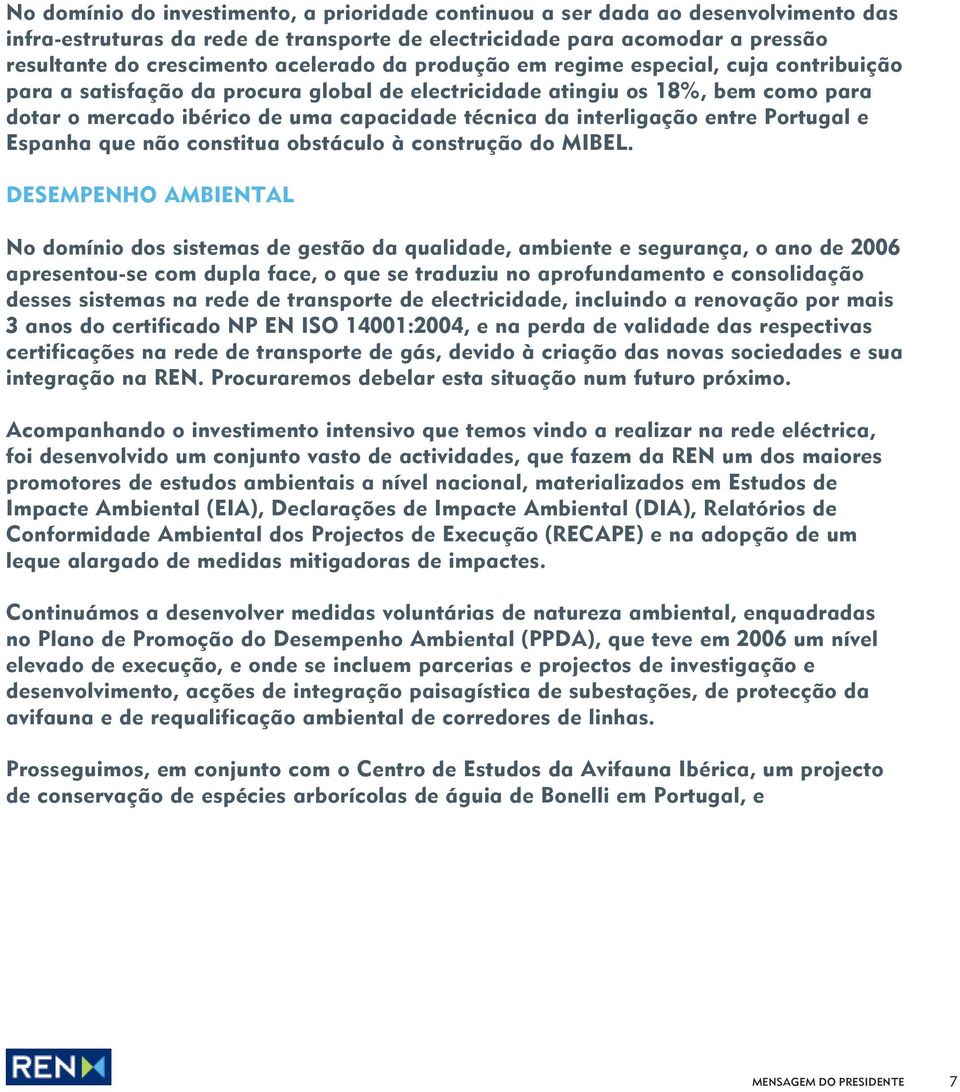 No domínio do investimento, a prioridade continuou a ser dada ao desenvolvimento das infra-estruturas da rede de transporte de electricidade para acomodar a pressão resultante do crescimento acelerado da produção em regime especial, cuja contribuição para a satisfação da procura global de electricidade atingiu os 18%, bem como para dotar o mercado ibérico de uma capacidade técnica da interligação entre Portugal e Espanha que não constitua obstáculo à construção do MIBEL.

DESEMPENHO AMBIENTAL

No domínio dos sistemas de gestão da qualidade, ambiente e segurança, o ano de 2006 apresentou-se com dupla face, o que se traduziu no aprofundamento e consolidação desses sistemas na rede de transporte de electricidade, incluindo a renovação por mais 3 anos do certificado NP EN ISO 14001:2004, e na perda de validade das respectivas certificações na rede de transporte de gás, devido à criação das novas sociedades e sua integração na REN. Procuraremos debelar esta situação num futuro próximo.

Acompanhando o investimento intensivo que temos vindo a realizar na rede eléctrica, foi desenvolvido um conjunto vasto de actividades, que fazem da REN um dos maiores promotores de estudos ambientais a nível nacional, materializados em Estudos de Impacte Ambiental (EIA), Declarações de Impacte Ambiental (DIA), Relatórios de Conformidade Ambiental dos Projectos de Execução (RECAPE) e na adopção de um leque alargado de medidas mitigadoras de impactes.

Continuámos a desenvolver medidas voluntárias de natureza ambiental, enquadradas no Plano de Promoção do Desempenho Ambiental (PPDA), que teve em 2006 um nível elevado de execução, e onde se incluem parcerias e projectos de investigação e desenvolvimento, acções de integração paisagística de subestações, de protecção da avifauna e de requalificação ambiental de corredores de linhas.

Prosseguimos, em conjunto com o Centro de Estudos da Avifauna Ibérica, um projecto de conservação de espécies arborícolas de águia de Bonelli em Portugal, e

REN

MENSAGEM DO PRESIDENTE 7